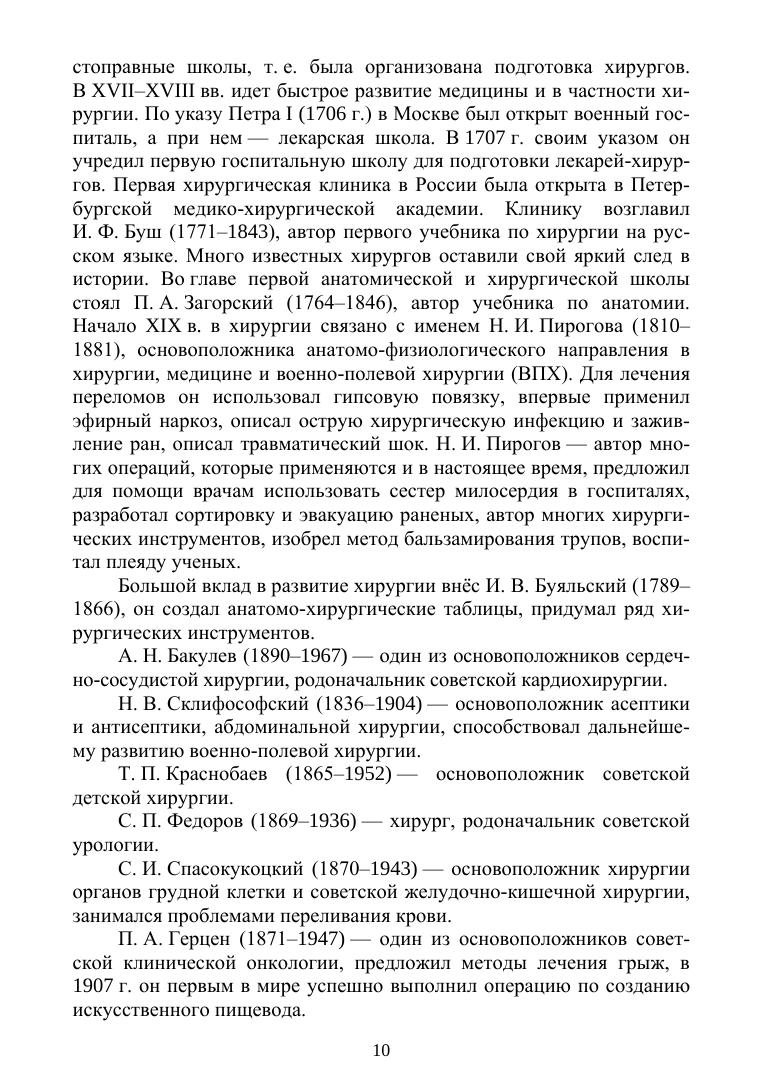 стоправные школы, т. е. была организована подготовка хирургов. В XVII–XVIII вв. идет быстрое развитие медицины и в частности хирургии. По указу Петра I (1706 г.) в Москве был открыт военный госпиталь, а при нем — лекарская школа. В 1707 г. своим указом он учредил первую госпитальную школу для подготовки лекарей-хирургов. Первая хирургическая клиника в России была открыта в Петербургской медико-хирургической академии. Клинику возглавил И. Ф. Буш (1771–1843), автор первого учебника по хирургии на русском языке. Много известных хирургов оставили свой яркий след в истории. Во главе первой анатомической и хирургической школы стоял П. А. Загорский (1764–1846), автор учебника по анатомии. Начало XIX в. в хирургии связано с именем Н. И. Пирогова (1810–1881), основоположника анатомо-физиологического направления в хирургии, медицине и военно-полевой хирургии (ВПХ). Для лечения переломов он использовал гипсовую повязку, впервые применил эфирный наркоз, описал острую хирургическую инфекцию и заживление ран, описал травматический шок. Н. И. Пирогов — автор многих операций, которые применяются и в настоящее время, предложил для помощи врачам использовать сестер милосердия в госпиталях, разработал сортировку и эвакуацию раненых, автор многих хирургических инструментов, изобрел метод бальзамирования трупов, воспитал плеяду ученых.

Большой вклад в развитие хирургии внёс И. В. Буяльский (1789–1866), он создал анатомо-хирургические таблицы, придумал ряд хирургических инструментов.

А. Н. Бакулев (1890–1967) — один из основоположников сердечно-сосудистой хирургии, родоначальник советской кардиохирургии.

Н. В. Склифософский (1836–1904) — основоположник асептики и антисептики, абдоминальной хирургии, способствовал дальнейшему развитию военно-полевой хирургии.

Т. П. Краснобаев (1865–1952) — основоположник советской детской хирургии.

С. П. Федоров (1869–1936) — хирург, родоначальник советской урологии.

С. И. Спасокукоцкий (1870–1943) — основоположник хирургии органов грудной клетки и советской желудочно-кишечной хирургии, занимался проблемами переливания крови.

П. А. Герцен (1871–1947) — один из основоположников советской клинической онкологии, предложил методы лечения грыж, в 1907 г. он первым в мире успешно выполнил операцию по созданию искусственного пищевода.

10